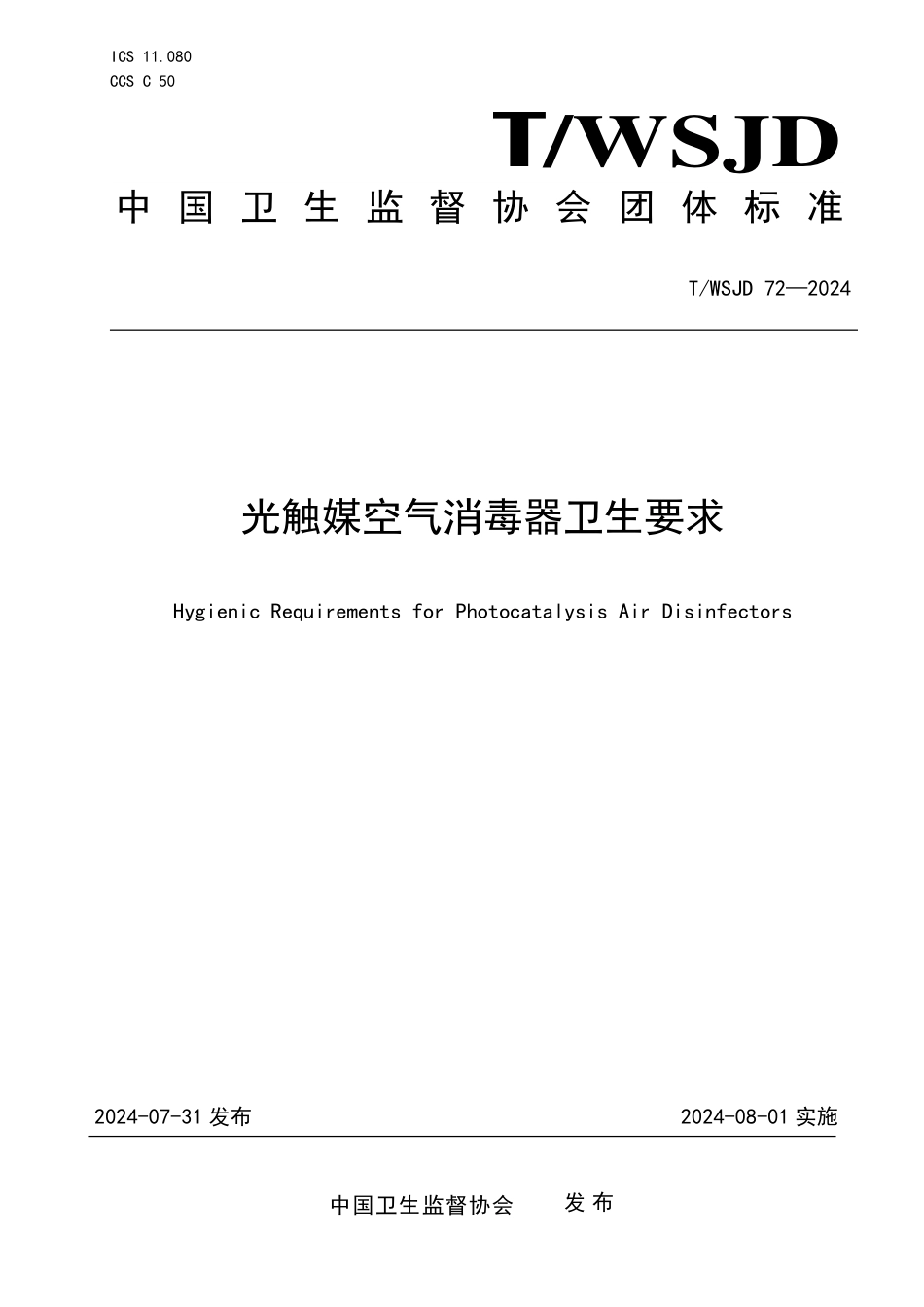 ICS 11.080
CCS C 50

T/WSJD

中国卫生监督协会团体标准

T/WSJD 72—2024

光触媒空气消毒器卫生要求

Hygienic Requirements for Photocatalysis Air Disinfectors

2024-07-31 发布

2024-08-01 实施

中国卫生监督协会 发布